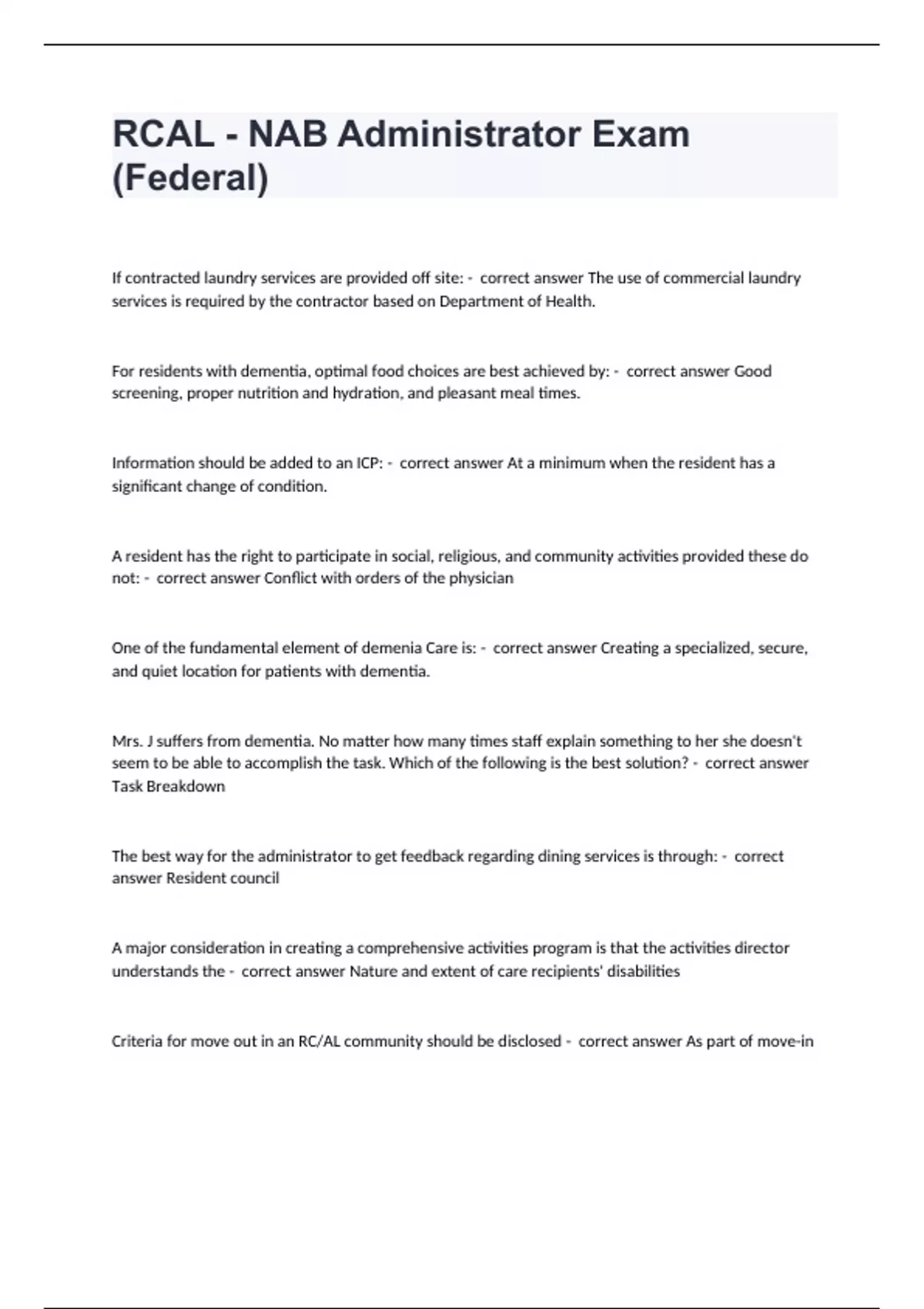 RCAL - NAB Administrator Exam (Federal)

If contracted laundry services are provided off site: - correct answer The use of commercial laundry services is required by the contractor based on Department of Health.

For residents with dementia, optimal food choices are best achieved by: - correct answer Good screening, proper nutrition and hydration, and pleasant meal times.

Information should be added to an ICP: - correct answer At a minimum when the resident has a significant change of condition.

A resident has the right to participate in social, religious, and community activities provided these do not: - correct answer Conflict with orders of the physician

One of the fundamental element of demenia Care is: - correct answer Creating a specialized, secure, and quiet location for patients with dementia.

Mrs. J suffers from dementia. No matter how many times staff explain something to her she doesn't seem to be able to accomplish the task. Which of the following is the best solution? - correct answer Task Breakdown

The best way for the administrator to get feedback regarding dining services is through: - correct answer Resident council

A major consideration in creating a comprehensive activities program is that the activities director understands the - correct answer Nature and extent of care recipients' disabilities

Criteria for move out in an RC/AL community should be disclosed - correct answer As part of move-in